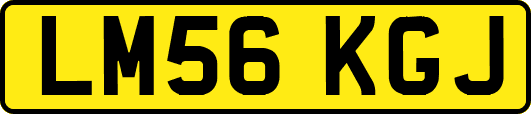 LM56 KGJ